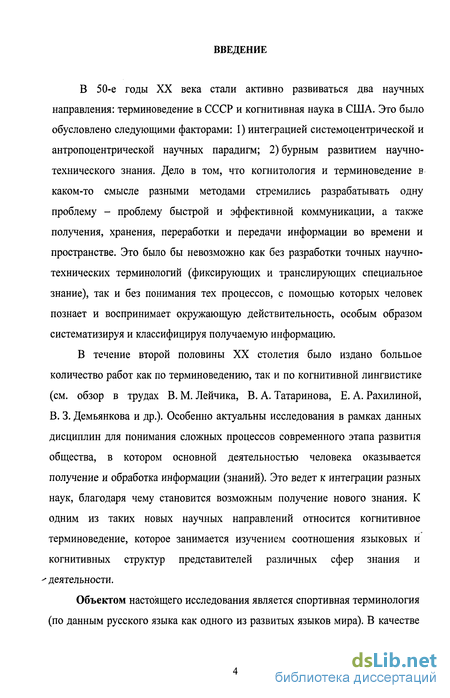 ВВЕДЕНИЕ

В 50-е годы XX века стали активно развиваться два научных направления: терминоведение в СССР и когнитивная наука в США. Это было обусловлено следующими факторами: 1) интеграцией системоцентрической и антропоцентрической научных парадигм; 2) бурным развитием научно-технического знания. Дело в том, что когнитология и терминоведение в каком-то смысле разными методами стремились разрабатывать одну проблему – проблему быстрой и эффективной коммуникации, а также получения, хранения, переработки и передачи информации во времени и пространстве. Это было бы невозможно как без разработки точных научно-технических терминологий (фиксирующих и транслирующих специальное знание), так и без понимания тех процессов, с помощью которых человек познает и воспринимает окружающую действительность, особым образом систематизируя и классифицируя получаемую информацию.

В течение второй половины XX столетия было издано большое количество работ как по терминоведению, так и по когнитивной лингвистике (см. обзор в трудах В. М. Лейчика, В. А. Татаринова, Е. А. Рахилиной, В. З. Демьянкова и др.). Особенно актуальны исследования в рамках данных дисциплин для понимания сложных процессов современного этапа развития общества, в котором основной деятельностью человека оказывается получение и обработка информации (знаний). Это ведет к интеграции разных наук, благодаря чему становится возможным получение нового знания. К одним из таких новых научных направлений относится когнитивное терминоведение, которое занимается изучением соотношения языковых и когнитивных структур представителей различных сфер знания и деятельности.

Объектом настоящего исследования является спортивная терминология (по данным русского языка как одного из развитых языков мира). В качестве

4

dsLib.net
библиотека диссертаций